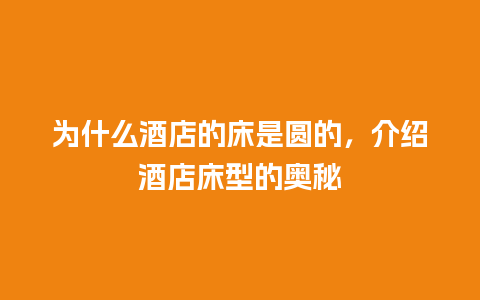 为什么酒店的床是圆的，介绍酒店床型的奥秘